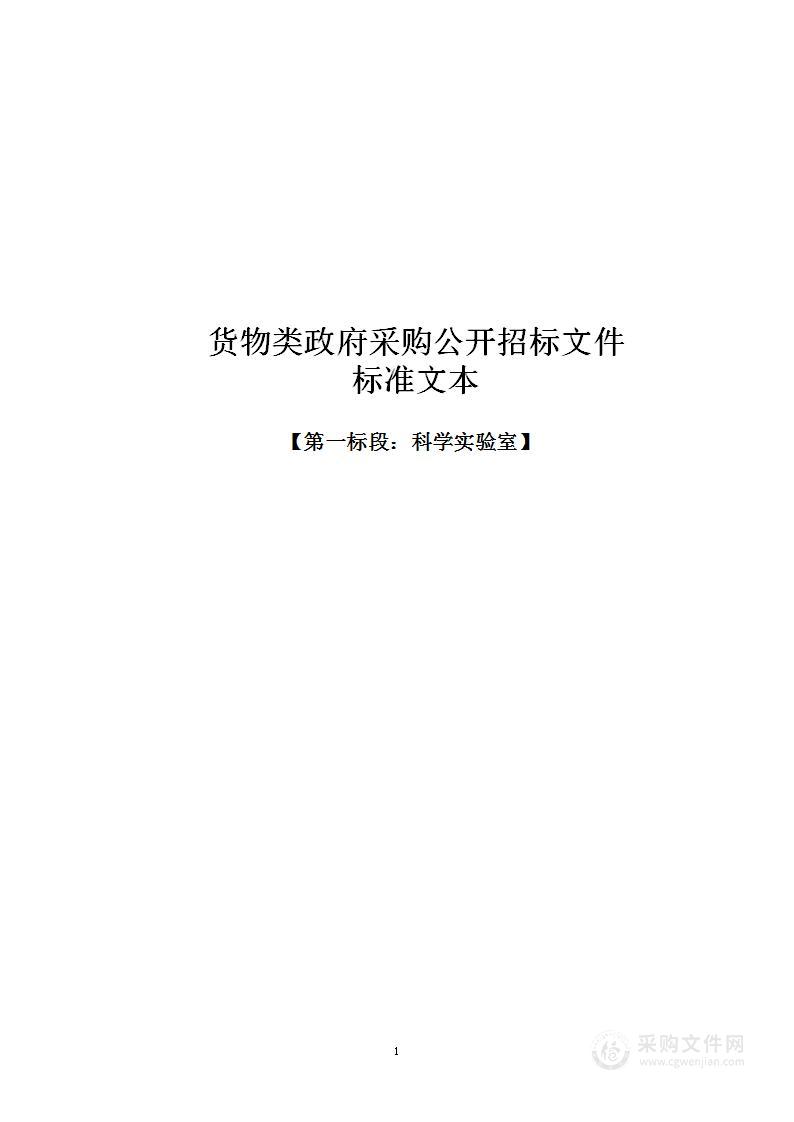 货物类政府采购公开招标文件
标准文本

【第一标段：科学实验室】

1

采购文件网
www.cgwenjian.com